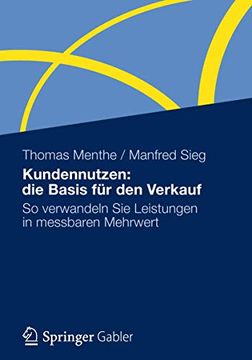 Thomas Menthe / Manfred Sieg

Kundennutzen: die Basis für den Verkauf

So verwandeln Sie Leistungen in messbaren Mehrwert

Springer Gabler